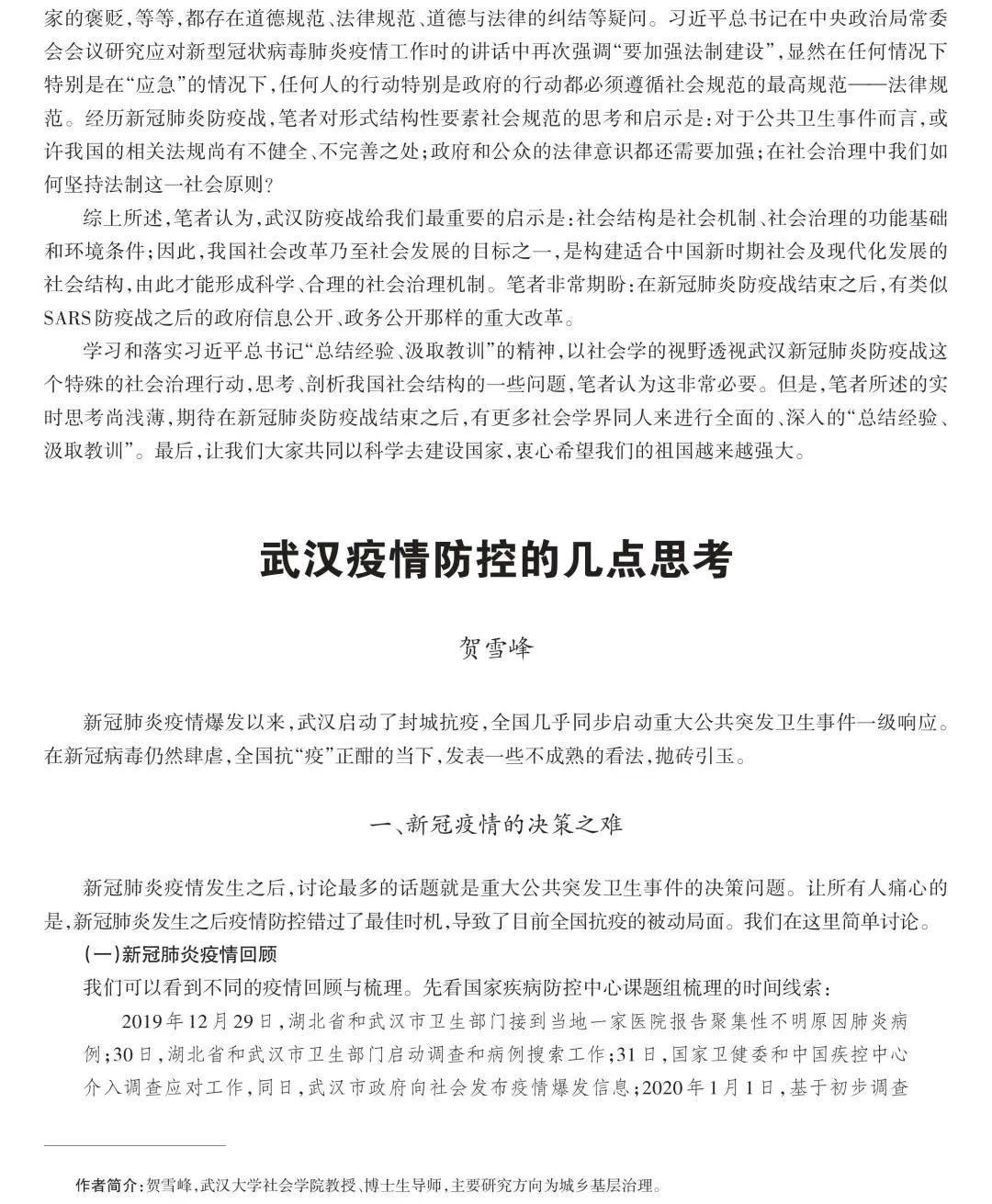 家的褒贬，等等，都存在道德规范、法律规范、道德与法律的纠结等疑问。习近平总书记在中央政治局常委会会议研究应对新型冠状病毒肺炎疫情工作时的讲话中再次强调“要加强法制建设”，显然在任何情况下特别是在“应急”的情况下，任何人的行动特别是政府的行动都必须遵循社会规范的最高规范——法律规范。经历新冠肺炎防疫战，笔者对形式结构性要素社会规范的思考和启示是：对于公共卫生事件而言，或许我国的相关法规尚有不健全、不完善之处；政府和公众的法律意识都还需要加强；在社会治理中我们如何坚持法制这一社会原则？

综上所述，笔者认为，武汉防疫战给我们最重要的启示是：社会结构是社会机制、社会治理的功能基础和环境条件；因此，我国社会改革乃至社会发展的目标之一，是构建适合中国新时期社会及现代化发展的社会结构，由此才能形成科学、合理的社会治理机制。笔者非常期盼：在新冠肺炎防疫战结束之后，有类似SARS防疫战之后的政府信息公开、政务公开那样的重大改革。

学习和落实习近平总书记“总结经验、汲取教训”的精神，以社会学的视野透视武汉新冠肺炎防疫战这个特殊的社会治理行动，思考、剖析我国社会结构的一些问题，笔者认为这非常必要。但是，笔者所述的实时思考尚浅薄，期待在新冠肺炎防疫战结束之后，有更多社会学界同人来进行全面的、深入的“总结经验、汲取教训”。最后，让我们大家共同以科学去建设国家，衷心希望我们的祖国越来越强大。

武汉疫情防控的几点思考

贺雪峰

新冠肺炎疫情爆发以来，武汉启动了封城抗疫，全国几乎同步启动重大公共突发卫生事件一级响应。在新冠病毒仍然肆虐，全国抗“疫”正酣的当下，发表一些不成熟的看法，抛砖引玉。

一、新冠疫情的决策之难

新冠肺炎疫情发生之后，讨论最多的话题就是重大公共突发卫生事件的决策问题。让所有人痛心的是，新冠肺炎发生之后疫情防控错过了最佳时机，导致了目前全国抗疫的被动局面。我们在这里简单讨论。

（一）新冠肺炎疫情回顾

我们可以看到不同的疫情回顾与梳理。先看国家疾病防控中心课题组梳理的时间线索：

2019年12月29日，湖北省和武汉市卫生部门接到当地一家医院报告聚集性不明原因肺炎病例；30日，湖北省和武汉市卫生部门启动调查和病例搜索工作；31日，国家卫健委和中国疾控中心介入调查应对工作，同日，武汉市政府向社会发布疫情爆发信息；2020年1月1日，基于初步调查

作者简介：贺雪峰，武汉大学社会学院教授、博士生导师，主要研究方向为城乡基层治理。